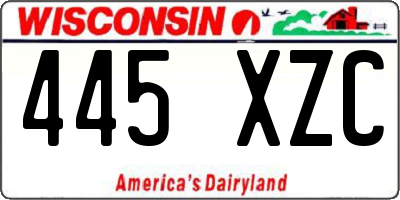 WISCONSIN

445 XZC

America's Dairyland